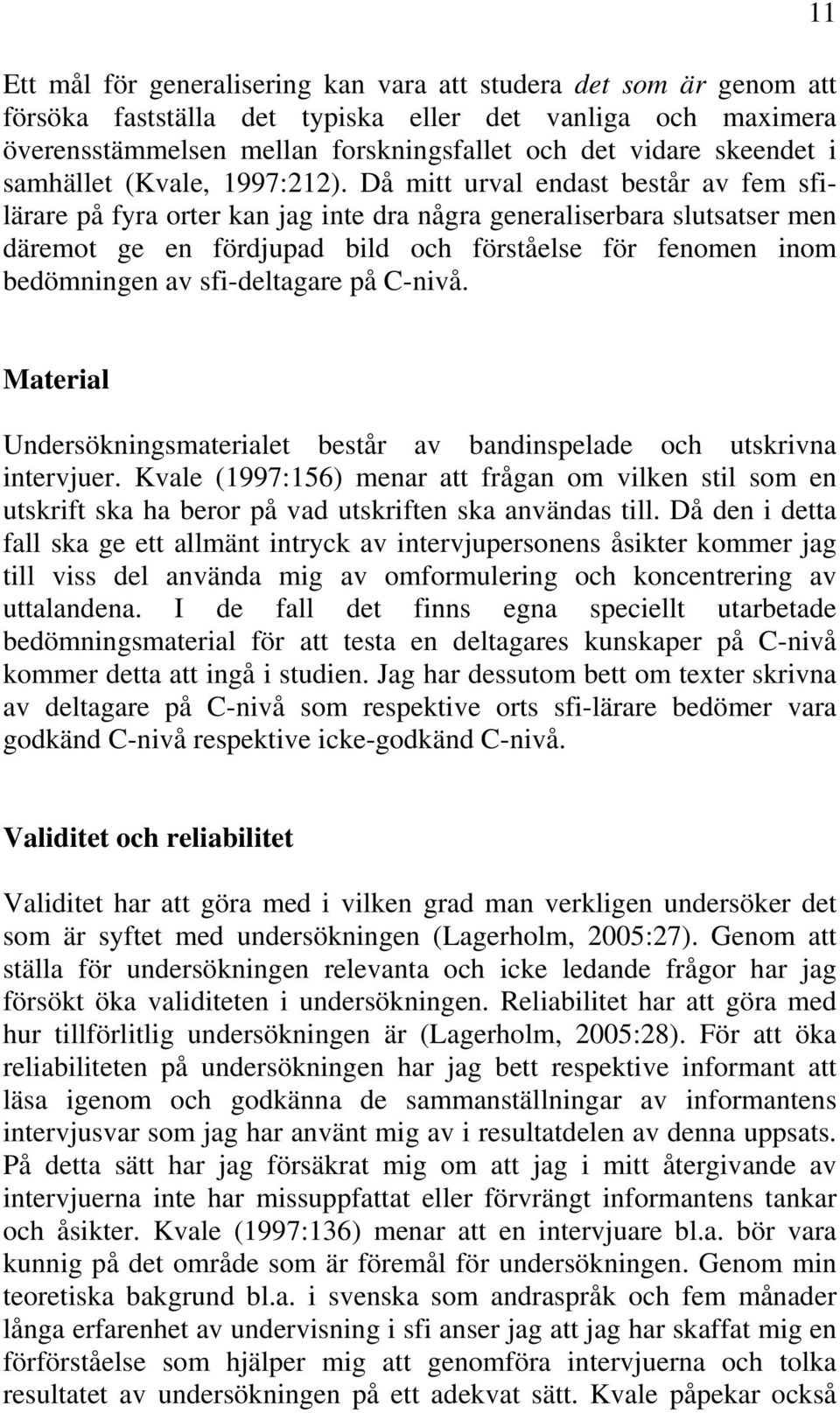 11

Ett mål för generalisering kan vara att studera det som är genom att försöka fastställa det typiska eller det vanliga och maximera överensstämmelsen mellan forskningsfallet och det vidare skeendet i samhället (Kvale, 1997:212). Då mitt urval endast består av fem sfi-lärare på fyra orter kan jag inte dra några generaliserbara slutsatser men däremot ge en fördjupad bild och förståelse för fenomen inom bedömningen av sfi-deltagare på C-nivå.

Material

Undersökningsmaterialet består av bandinspelade och utskrivna intervjuer. Kvale (1997:156) menar att frågan om vilken stil som en utskrift ska ha beror på vad utskriften ska användas till. Då den i detta fall ska ge ett allmänt intryck av intervjupersonens åsikter kommer jag till viss del använda mig av omformulering och koncentrering av uttalandena. I de fall det finns egna speciellt utarbetade bedömningsmaterial för att testa en deltagares kunskaper på C-nivå kommer detta att ingå i studien. Jag har dessutom bett om texter skrivna av deltagare på C-nivå som respektive orts sfi-lärare bedömer vara godkänd C-nivå respektive icke-godkänd C-nivå.

Validitet och reliabilitet

Validitet har att göra med i vilken grad man verkligen undersöker det som är syftet med undersökningen (Lagerholm, 2005:27). Genom att ställa för undersökningen relevanta och icke ledande frågor har jag försökt öka validiteten i undersökningen. Reliabilitet har att göra med hur tillförlitlig undersökningen är (Lagerholm, 2005:28). För att öka reliabiliteten på undersökningen har jag bett respektive informant att läsa igenom och godkänna de sammanställningar av informantens intervjusvar som jag har använt mig av i resultatdelen av denna uppsats. På detta sätt har jag försäkrat mig om att jag i mitt återgivande av intervjuerna inte har missuppfattat eller förvrängt informantens tankar och åsikter. Kvale (1997:136) menar att en intervjuare bl.a. bör vara kunnig på det område som är föremål för undersökningen. Genom min teoretiska bakgrund bl.a. i svenska som andraspråk och fem månader långa erfarenhet av undervisning i sfi anser jag att jag har skaffat mig en förförståelse som hjälper mig att genomföra intervjuerna och tolka resultatet av undersökningen på ett adekvat sätt. Kvale påpekar också